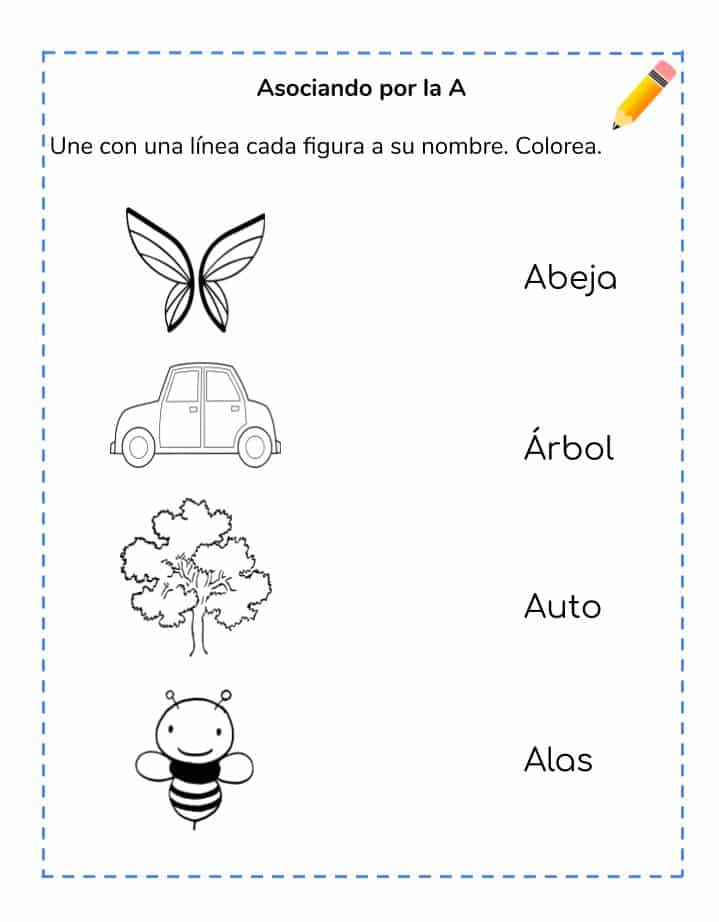 Asociando por la A

Une con una línea cada figura a su nombre. Colorea.

Abeja

Árbol

Auto

Alas